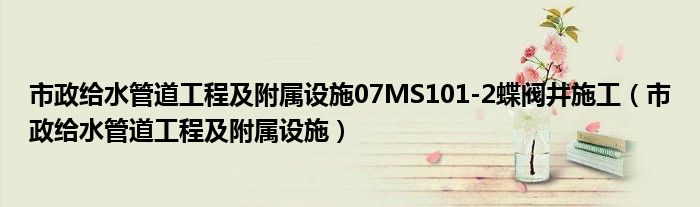 市政给水管道工程及附属设施07MS101-2蝶阀井施工（市政给水管道工程及附属设施）